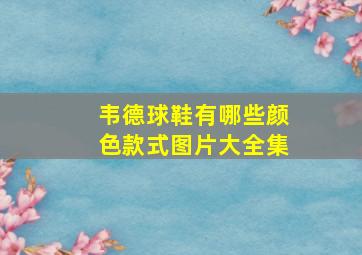 韦德球鞋有哪些颜色款式图片大全集